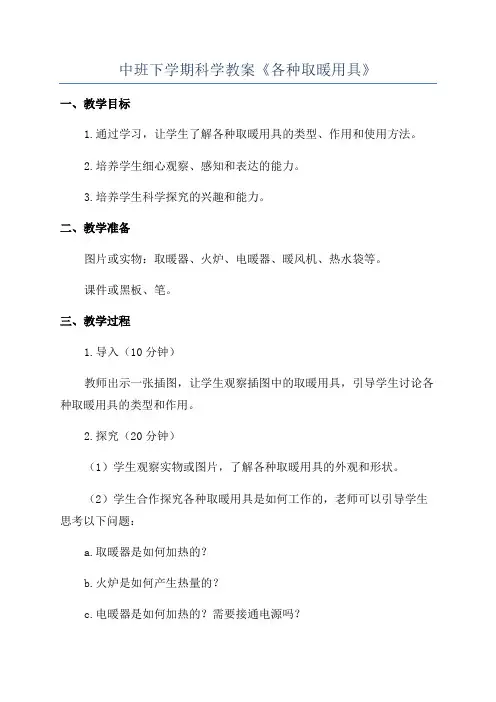 中班下学期科学教案《各种取暖用具》

一、教学目标

1.通过学习，让学生了解各种取暖用具的类型、作用和使用方法。

2.培养学生细心观察、感知和表达的能力。

3.培养学生科学探究的兴趣和能力。

二、教学准备

图片或实物：取暖器、火炉、电暖器、暖风机、热水袋等。

课件或黑板、笔。

三、教学过程

1.导入（10分钟）

教师出示一张插图，让学生观察插图中的取暖用具，引导学生讨论各种取暖用具的类型和作用。

2.探究（20分钟）

（1）学生观察实物或图片，了解各种取暖用具的外观和形状。

（2）学生合作探究各种取暖用具是如何工作的，老师可以引导学生思考以下问题：

a.取暖器是如何加热的？

b.火炉是如何产生热量的？

c.电暖器是如何加热的？需要接通电源吗？